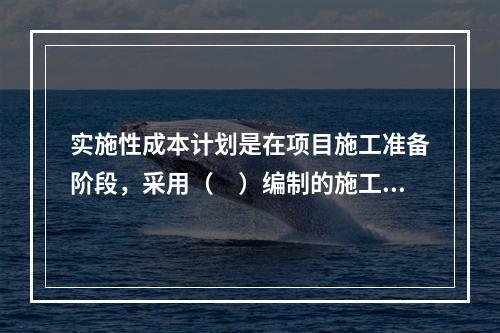 实施性成本计划是在项目施工准备阶段，采用（　）编制的施工...